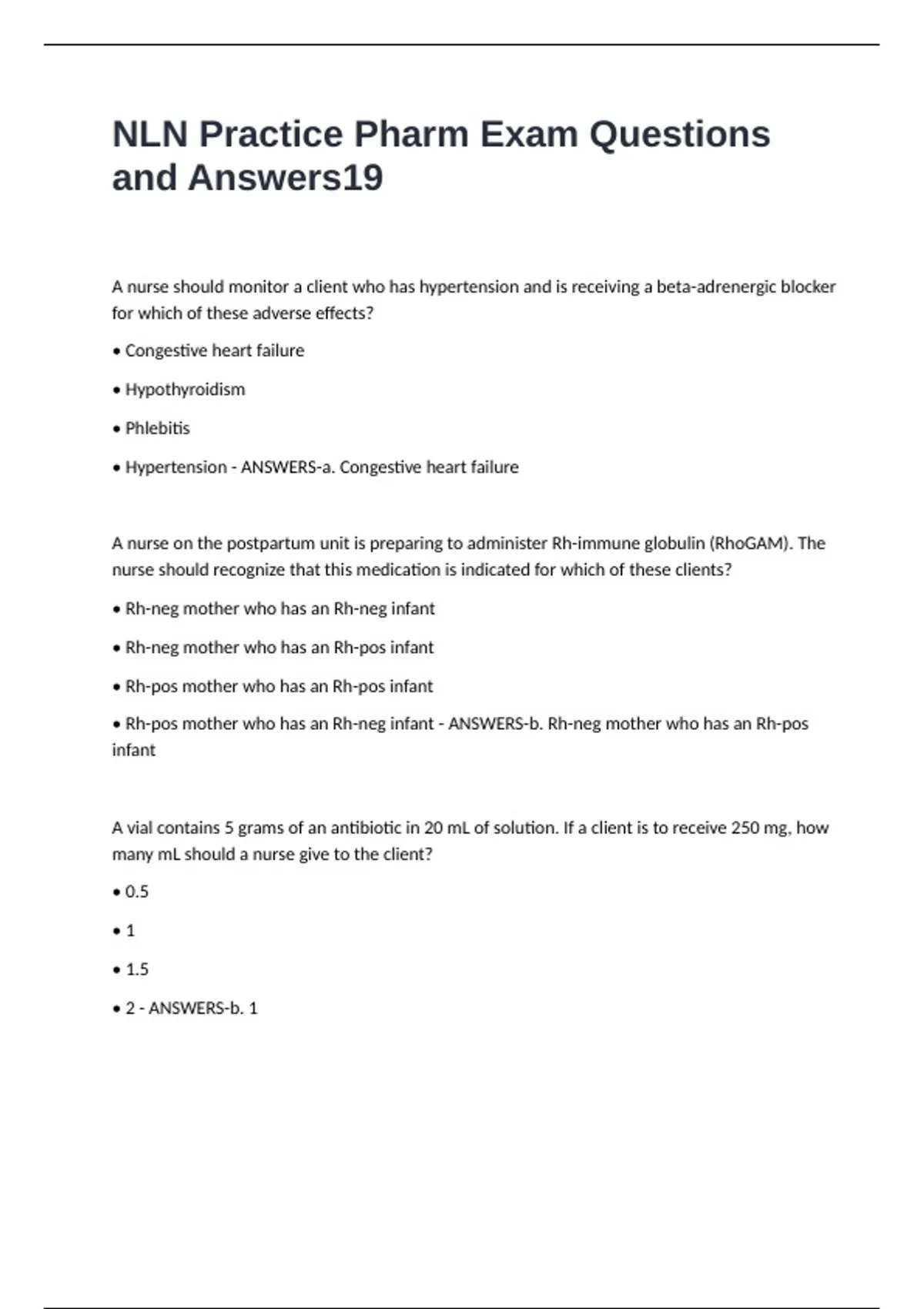 NLN Practice Pharm Exam Questions and Answers19

A nurse should monitor a client who has hypertension and is receiving a beta-adrenergic blocker for which of these adverse effects?

• Congestive heart failure

• Hypothyroidism

• Phlebitis

• Hypertension - ANSWERS-a. Congestive heart failure

A nurse on the postpartum unit is preparing to administer Rh-immune globulin (RhoGAM). The nurse should recognize that this medication is indicated for which of these clients?

• Rh-neg mother who has an Rh-neg infant

• Rh-neg mother who has an Rh-pos infant

• Rh-pos mother who has an Rh-pos infant

• Rh-pos mother who has an Rh-neg infant - ANSWERS-b. Rh-neg mother who has an Rh-pos infant

A vial contains 5 grams of an antibiotic in 20 mL of solution. If a client is to receive 250 mg, how many mL should a nurse give to the client?

• 0.5

• 1

• 1.5

• 2 - ANSWERS-b. 1